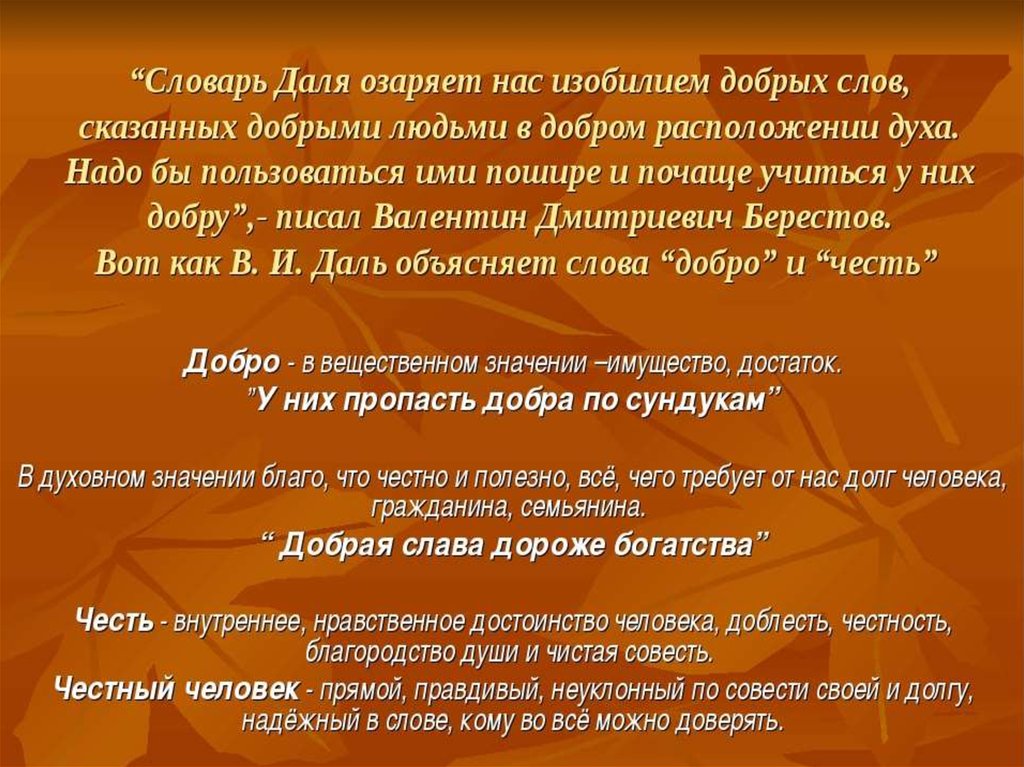 “Словарь Даля озаряет нас изобилием добрых слов, сказанных добрыми людьми в добром расположении духа. Надо бы пользоваться ими пошире и почаще учиться у них добру”,- писал Валентин Дмитриевич Берестов.
Вот как В. И. Даль объясняет слова “добро” и “честь”

Добро - в вещественном значении –имущество, достаток.
”У них пропасть добра по сундукам”

В духовном значении благо, что честно и полезно, всё, чего требует от нас долг человека, гражданина, семьянина.
“ Добрая слава дороже богатства”

Честь - внутреннее, нравственное достоинство человека, доблесть, честность, благородство души и чистая совесть.
Честный человек - прямой, правдивый, неуклонный по совести своей и долгу, надёжный в слове, кому во всё можно доверять.